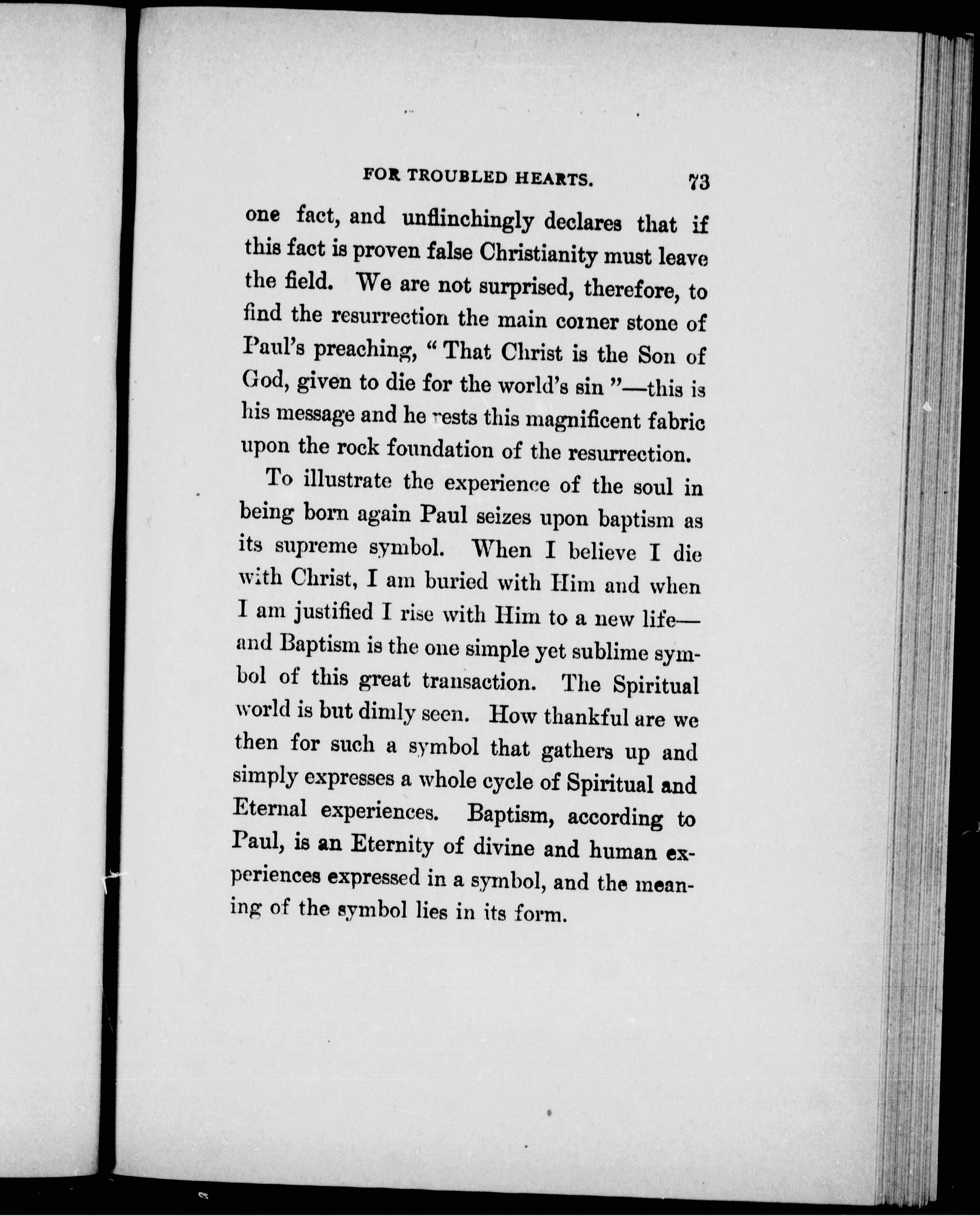 FOR TROUBLED HEARTS. 73

one fact, and unflinchingly declares that if this fact is proven false Christianity must leave the field. We are not surprised, therefore, to find the resurrection the main corner stone of Paul's preaching, "That Christ is the Son of God, given to die for the world's sin"—this is his message and he rests this magnificent fabric upon the rock foundation of the resurrection.

To illustrate the experience of the soul in being born again Paul seizes upon baptism as its supreme symbol. When I believe I die with Christ, I am buried with Him and when I am justified I rise with Him to a new life—and Baptism is the one simple yet sublime symbol of this great transaction. The Spiritual world is but dimly seen. How thankful are we then for such a symbol that gathers up and simply expresses a whole cycle of Spiritual and Eternal experiences. Baptism, according to Paul, is an Eternity of divine and human experiences expressed in a symbol, and the meaning of the symbol lies in its form.